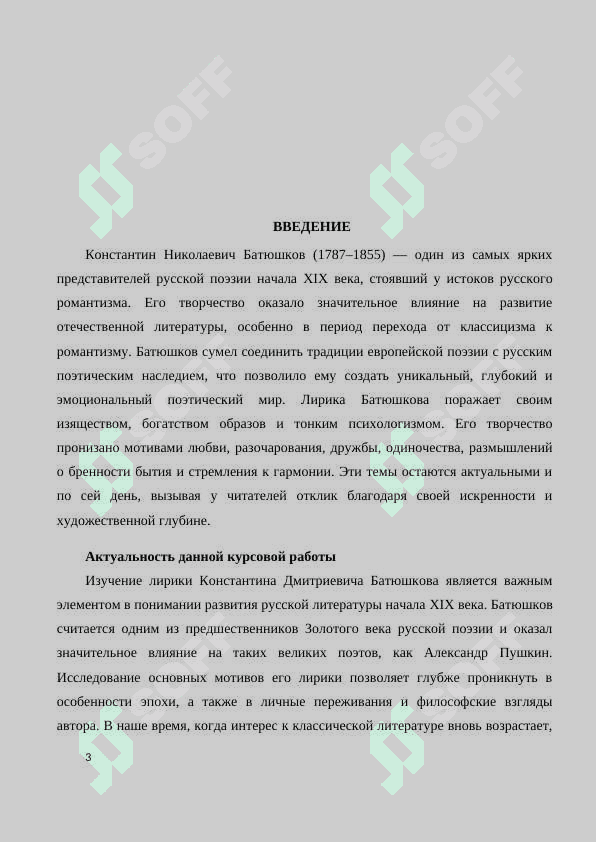 SOFF SOFF

ВВЕДЕНИЕ

Константин Николаевич Батюшков (1787–1855) — один из самых ярких представителей русской поэзии начала XIX века, стоявший у истоков русского романтизма. Его творчество оказало значительное влияние на развитие отечественной литературы, особенно в период перехода от классицизма к романтизму. Батюшков сумел соединить традиции европейской поэзии с русским поэтическим наследием, что позволило ему создать уникальный, глубокий и эмоциональный поэтический мир. Лирика Батюшкова поражает своим изяществом, богатством образов и тонким психологизмом. Его творчество пронизано мотивами любви, разочарования, дружбы, одиночества, размышлений о бренности бытия и стремления к гармонии. Эти темы остаются актуальными и по сей день, вызывая у читателей отклик благодаря своей искренности и художественной глубине.

Актуальность данной курсовой работы

Изучение лирики Константина Дмитриевича Батюшкова является важным элементом в понимании развития русской литературы начала XIX века. Батюшков считается одним из предшественников Золотого века русской поэзии и оказал значительное влияние на таких великих поэтов, как Александр Пушкин. Исследование основных мотивов его лирики позволяет глубже проникнуть в особенности эпохи, а также в личные переживания и философские взгляды автора. В наше время, когда интерес к классической литературе вновь возрастает,

3